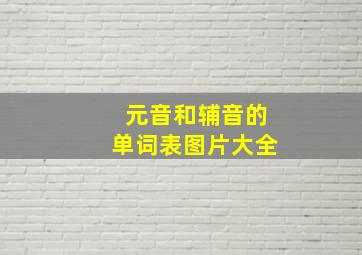 元音和辅音的
单词表图片大全